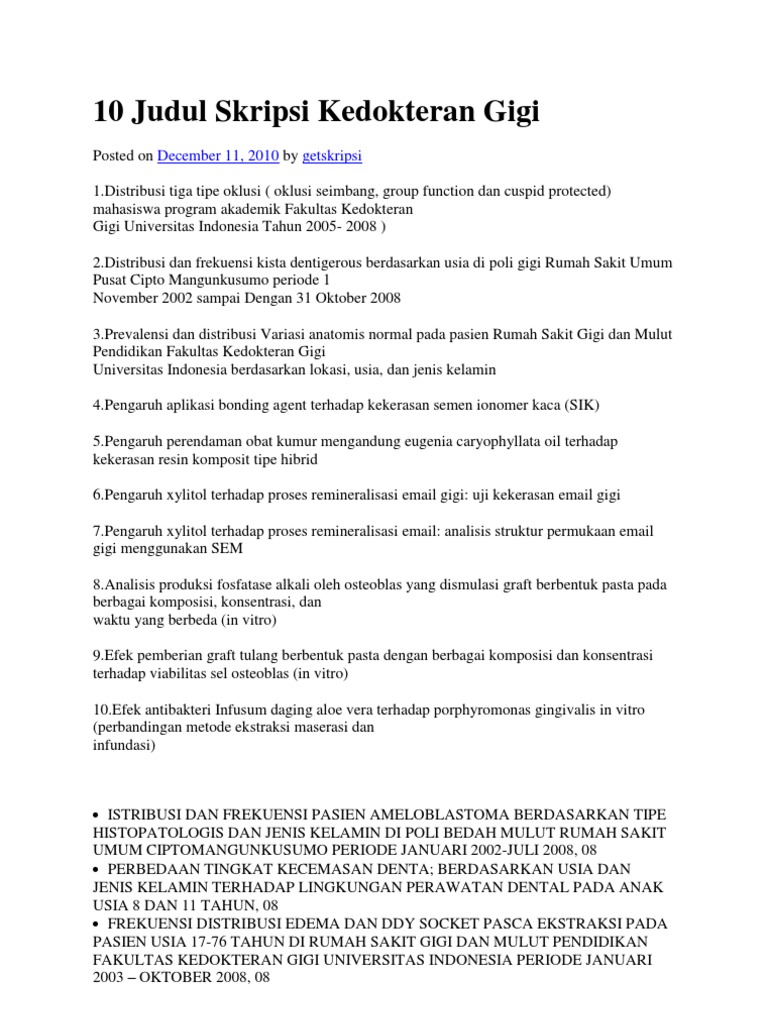 10 Judul Skripsi Kedokteran Gigi

Posted on December 11, 2010 by getskripsi

1.Distribusi tiga tipe oklusi ( oklusi seimbang, group function dan cuspid protected) mahasiswa program akademik Fakultas Kedokteran
Gigi Universitas Indonesia Tahun 2005- 2008 )

2.Distribusi dan frekuensi kista dentigerous berdasarkan usia di poli gigi Rumah Sakit Umum Pusat Cipto Mangunkusumo periode 1
November 2002 sampai Dengan 31 Oktober 2008

3.Prevalensi dan distribusi Variasi anatomis normal pada pasien Rumah Sakit Gigi dan Mulut Pendidikan Fakultas Kedokteran Gigi
Universitas Indonesia berdasarkan lokasi, usia, dan jenis kelamin

4.Pengaruh aplikasi bonding agent terhadap kekerasan semen ionomer kaca (SIK)

5.Pengaruh perendaman obat kumur mengandung eugenia caryophyllata oil terhadap kekerasan resin komposit tipe hibrid

6.Pengaruh xylitol terhadap proses remineralisasi email gigi: uji kekerasan email gigi

7.Pengaruh xylitol terhadap proses remineralisasi email: analisis struktur permukaan email gigi menggunakan SEM

8.Analisis produksi fosfatase alkali oleh osteoblas yang dismulasi graft berbentuk pasta pada berbagai komposisi, konsentrasi, dan
waktu yang berbeda (in vitro)

9.Efek pemberian graft tulang berbentuk pasta dengan berbagai komposisi dan konsentrasi terhadap viabilitas sel osteoblas (in vitro)

10.Efek antibakteri Infusum daging aloe vera terhadap porphyromonas gingivalis in vitro (perbandingan metode ekstraksi maserasi dan
infundasi)

• ISTRIBUSI DAN FREKUENSI PASIEN AMELOBLASTOMA BERDASARKAN TIPE HISTOPATOLOGIS DAN JENIS KELAMIN DI POLI BEDAH MULUT RUMAH SAKIT UMUM CIPTOMANGUNKUSUMO PERIODE JANUARI 2002-JULI 2008, 08
• PERBEDAAN TINGKAT KECEMASAN DENTA; BERDASARKAN USIA DAN JENIS KELAMIN TERHADAP LINGKUNGAN PERAWATAN DENTAL PADA ANAK USIA 8 DAN 11 TAHUN, 08
• FREKUENSI DISTRIBUSI EDEMA DAN DDY SOCKET PASCA EKSTRAKSI PADA PASIEN USIA 17-76 TAHUN DI RUMAH SAKIT GIGI DAN MULUT PENDIDIKAN FAKULTAS KEDOKTERAN GIGI UNIVERSITAS INDONESIA PERIODE JANUARI 2003 – OKTOBER 2008, 08